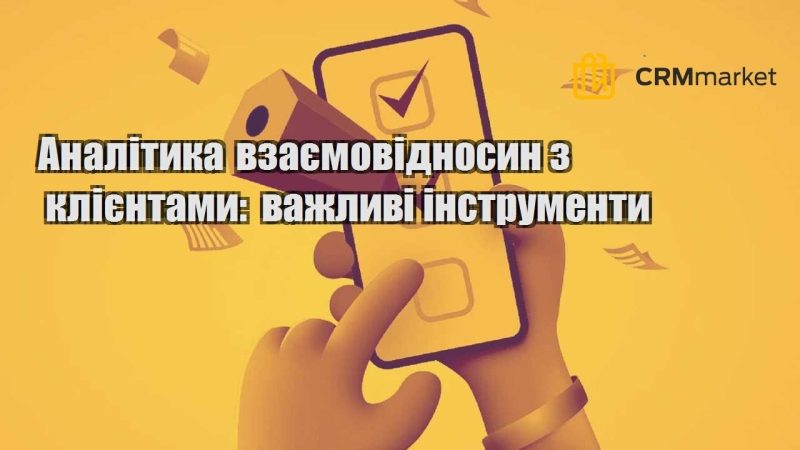 CRMmarket

Аналітика взаємовідносин з клієнтами: важливі інструменти